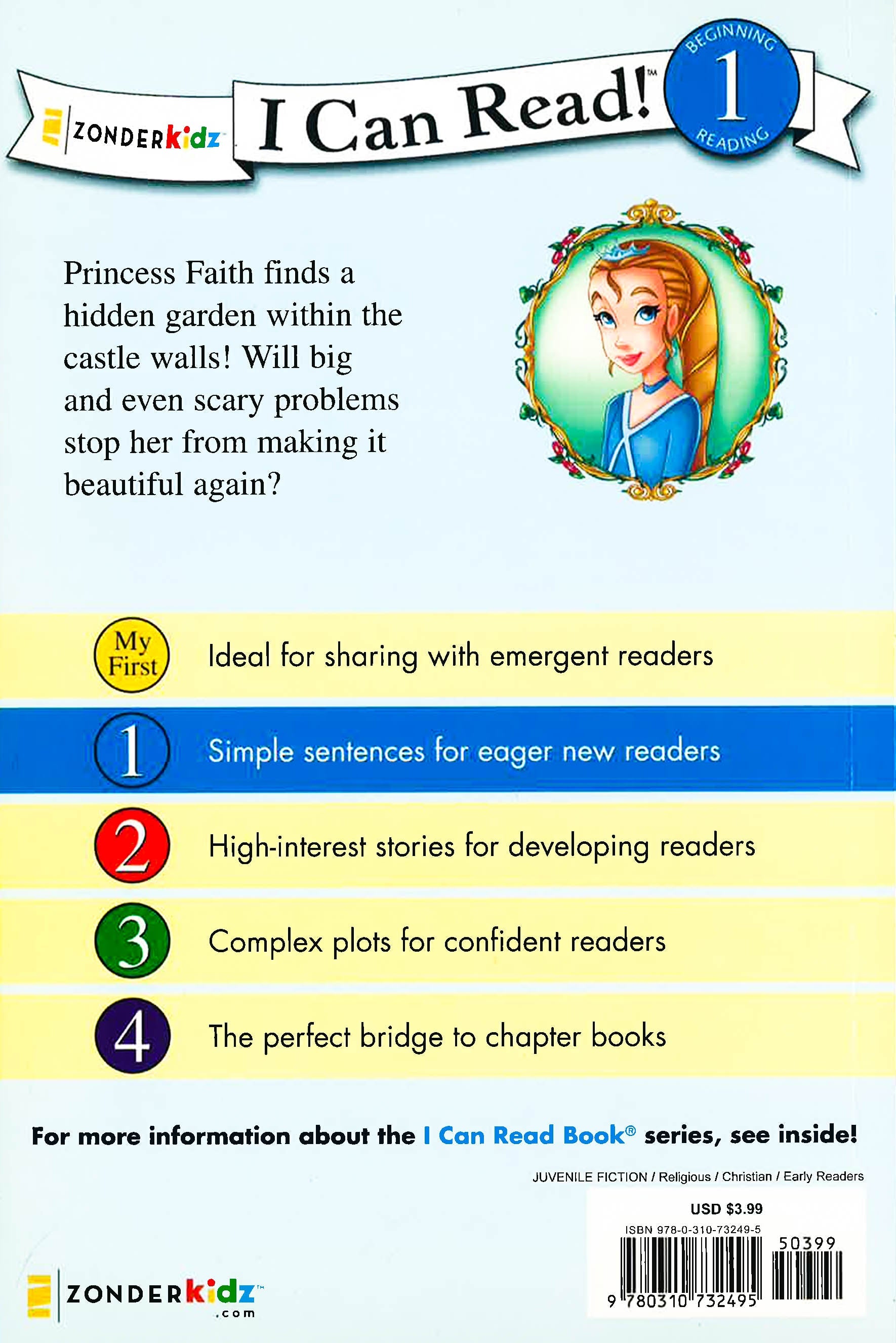 ZONDERkidz I Can Read!™ BEGINNING 1 READING

Princess Faith finds a hidden garden within the castle walls! Will big and even scary problems stop her from making it beautiful again?

My First Ideal for sharing with emergent readers

1 Simple sentences for eager new readers

2 High-interest stories for developing readers

3 Complex plots for confident readers

4 The perfect bridge to chapter books

For more information about the I Can Read Book® series, see inside!

JUVENILE FICTION / Religious / Christian / Early Readers

USD $3.99

ISBN 978-0-310-73249-5

50399

9 780310 732495

ZONDERkidz™ .com